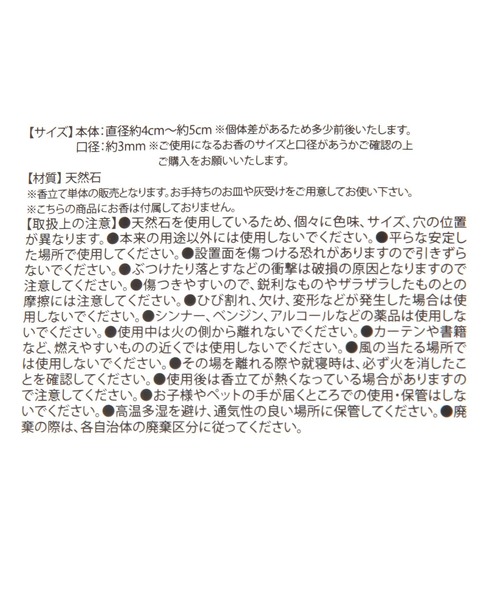 【サイズ】本体：直径約4cm～約5cm ※個体差があるため多少前後いたします。
口径：約3mm ※ご使用になるお香のサイズと口径があうかご確認の上ご購入をお願いいたします。

【材質】天然石
※香立て単体の販売となります。お手持ちのお皿や灰受けをご用意してお使い下さい。
※こちらの商品にお香は付属しておりません。

【取扱上の注意】●天然石を使用しているため、個々に色味、サイズ、穴の位置が異なります。●本来の用途以外には使用しないでください。●平らな安定した場所で使用してください。●設置面を傷つける恐れがありますので引きずらないでください。●ぶつけたり落とすなどの衝撃は破損の原因となりますので注意してください。●傷つきやすいので、鋭利なものやザラザラしたものとの摩擦には注意してください。●ひび割れ、欠け、変形などが発生した場合は使用しないでください。●シンナー、ベンジン、アルコールなどの薬品は使用しないでください。●使用中は火の側から離れないでください。●カーテンや書籍など、燃えやすいものの近くでは使用しないでください。●風の当たる場所では使用しないでください。●その場を離れる際や就寝時は、必ず火を消したことを確認してください。●使用後は香立てが熱くなっている場合がありますので注意してください。●お子様やペットの手が届くところでの使用・保管はしないでください。●高温多湿を避け、通気性の良い場所に保管してください。●廃棄の際は、各自治体の廃棄区分に従ってください。